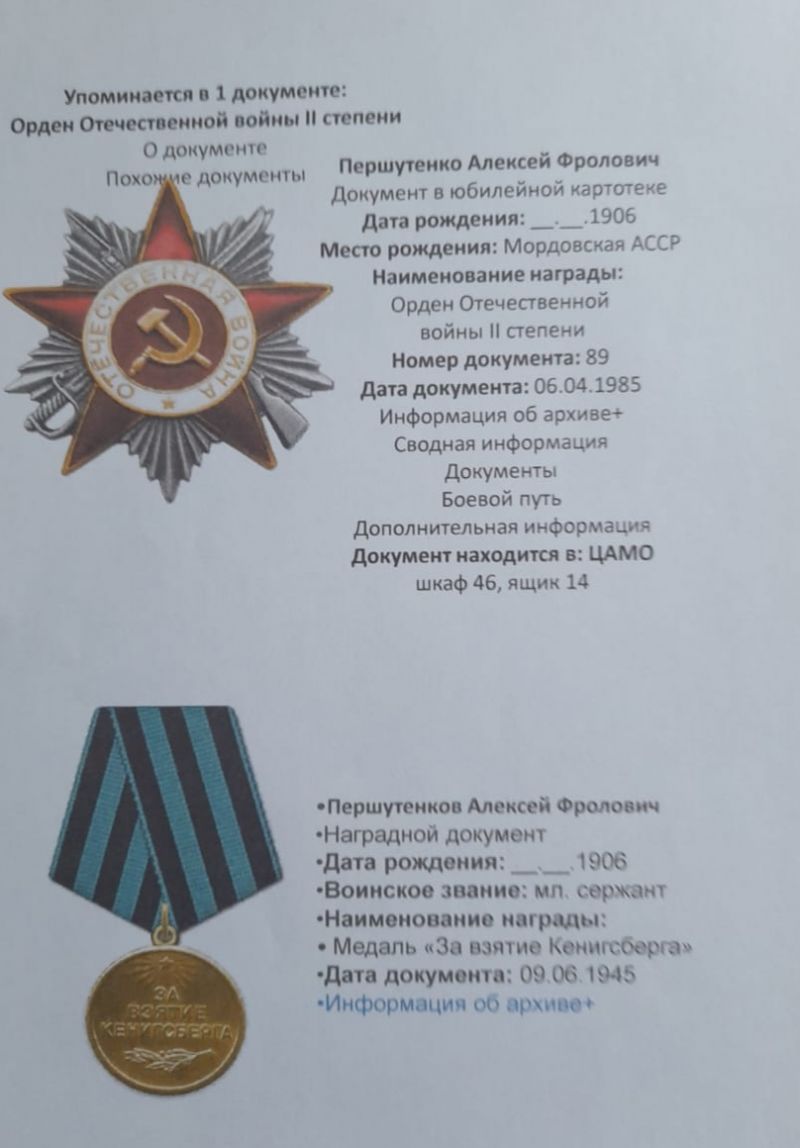 Упоминается в 1 документе:
Орден Отечественной войны II степени
О документе
Похожие документы

ОТЕЧЕСТВЕННАЯ ВОЙНА

Першутенко Алексей Фролович
Документ в юбилейной картотеке
Дата рождения: __.__.1906
Место рождения: Мордовская АССР
Наименование награды:
Орден Отечественной войны II степени
Номер документа: 89
Дата документа: 06.04.1985
Информация об архиве+
Сводная информация
Документы
Боевой путь
Дополнительная информация
Документ находится в: ЦАМО
шкаф 46, ящик 14

ЗА ВЗЯТИЕ КЕНИГСБЕРГА

•Першутенков Алексей Фролович
•Наградной документ
•Дата рождения: __.__.1906
•Воинское звание: мл. сержант
•Наименование награды:
• Медаль «За взятие Кенигсберга»
•Дата документа: 09.06.1945
•Информация об архиве+